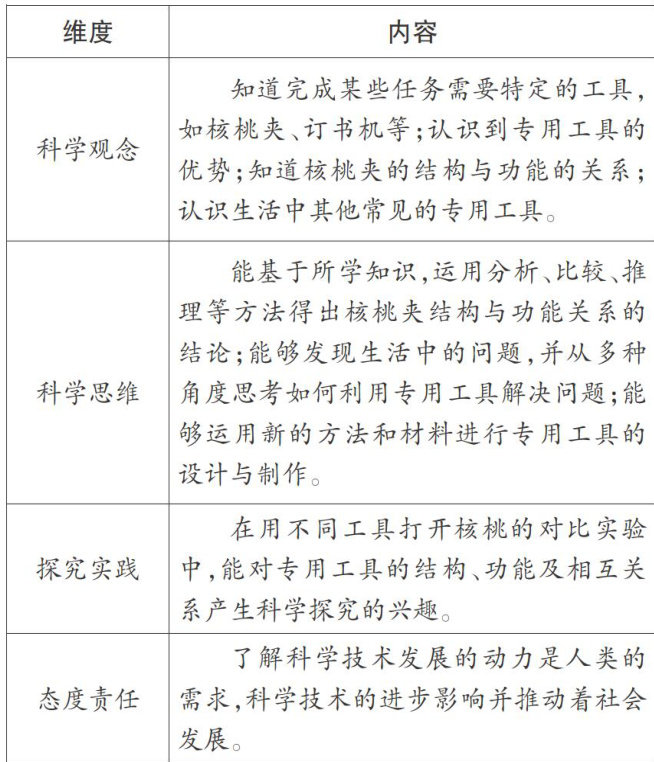 | 维度 | 内容 |
|---|---|
| 科学观念 | 知道完成某些任务需要特定的工具,如核桃夹、订书机等;认识到专用工具的优势;知道核桃夹的结构与功能的关系;认识生活中其他常见的专用工具。 |
| 科学思维 | 能基于所学知识,运用分析、比较、推理等方法得出核桃夹结构与功能关系的结论;能够发现生活中的问题,并从多种角度思考如何利用专用工具解决问题;能够运用新的方法和材料进行专用工具的设计与制作。 |
| 探究实践 | 在用不同工具打开核桃的对比实验中,能对专用工具的结构、功能及相互关系产生科学探究的兴趣。 |
| 态度责任 | 了解科学技术发展的动力是人类的需求,科学技术的进步影响并推动着社会发展。 |